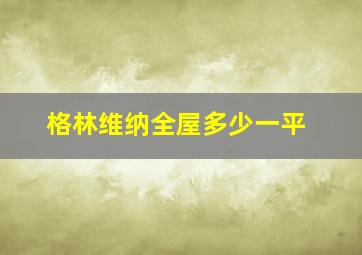 格林维纳全屋多少一平